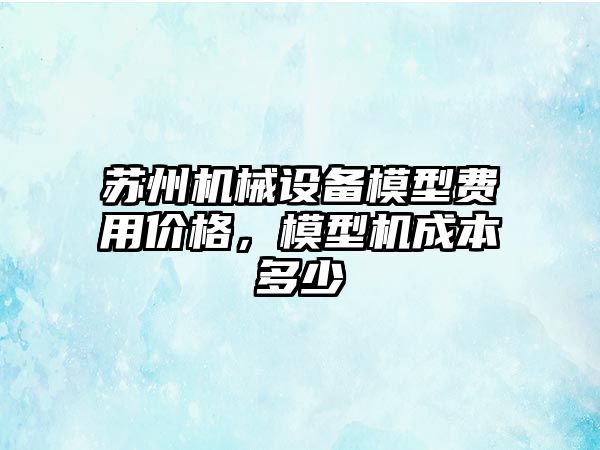 苏州机械设备模型费用价格，模型机成本多少